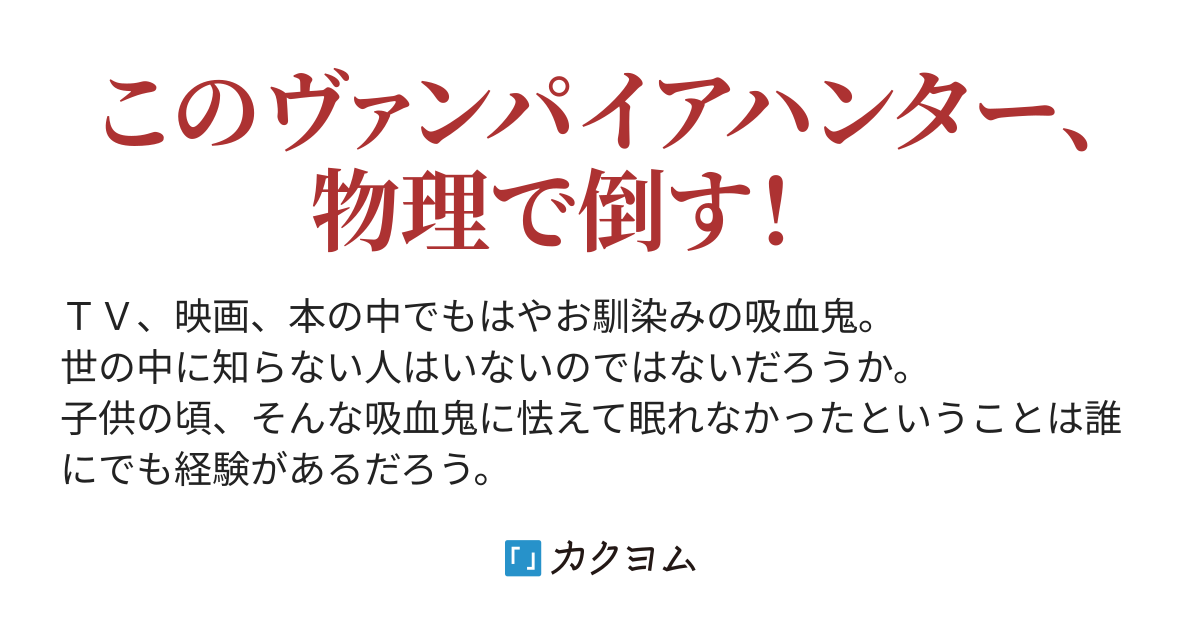 このヴァンパイアハンター、物理で倒す！

ＴＶ、映画、本の中でもはやお馴染みの吸血鬼。
世の中に知らない人はいないのではないだろうか。
子供の頃、そんな吸血鬼に怯えて眠れなかったということは誰にでも経験があるだろう。

カクヨム